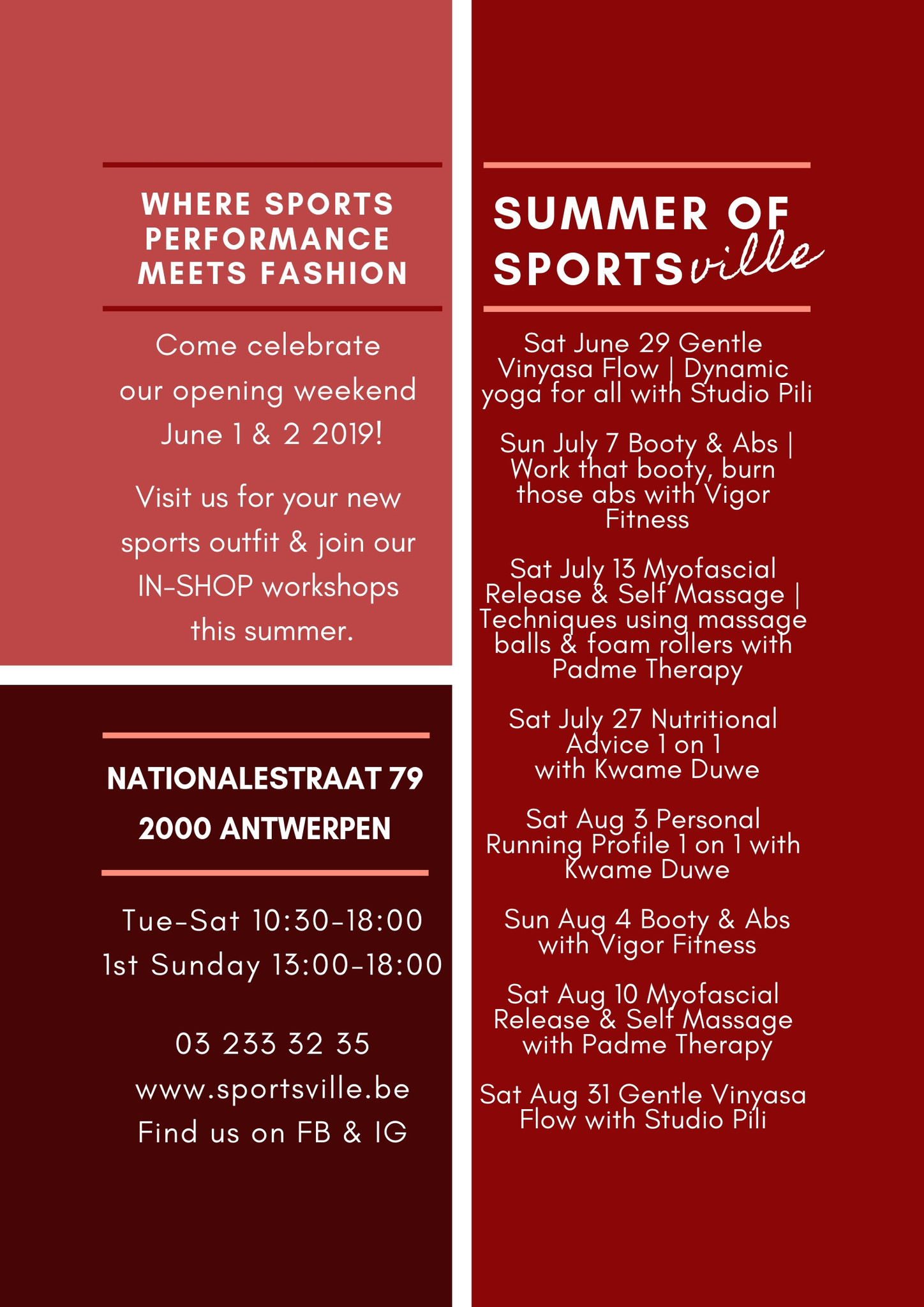 WHERE SPORTS PERFORMANCE MEETS FASHION

Come celebrate our opening weekend June 1 & 2 2019!

Visit us for your new sports outfit & join our IN-SHOP workshops this summer.

NATIONALESTRAAT 79
2000 ANTWERPEN

Tue-Sat 10:30-18:00
1st Sunday 13:00-18:00

03 233 32 35
www.sportsville.be
Find us on FB & IG

SUMMER OF SPORTSville

Sat June 29 Gentle Vinyasa Flow | Dynamic yoga for all with Studio Pili

Sun July 7 Booty & Abs | Work that booty, burn those abs with Vigor Fitness

Sat July 13 Myofascial Release & Self Massage | Techniques using massage balls & foam rollers with Padme Therapy

Sat July 27 Nutritional Advice 1 on 1 with Kwame Duwe

Sat Aug 3 Personal Running Profile 1 on 1 with Kwame Duwe

Sun Aug 4 Booty & Abs with Vigor Fitness

Sat Aug 10 Myofascial Release & Self Massage with Padme Therapy

Sat Aug 31 Gentle Vinyasa Flow with Studio Pili